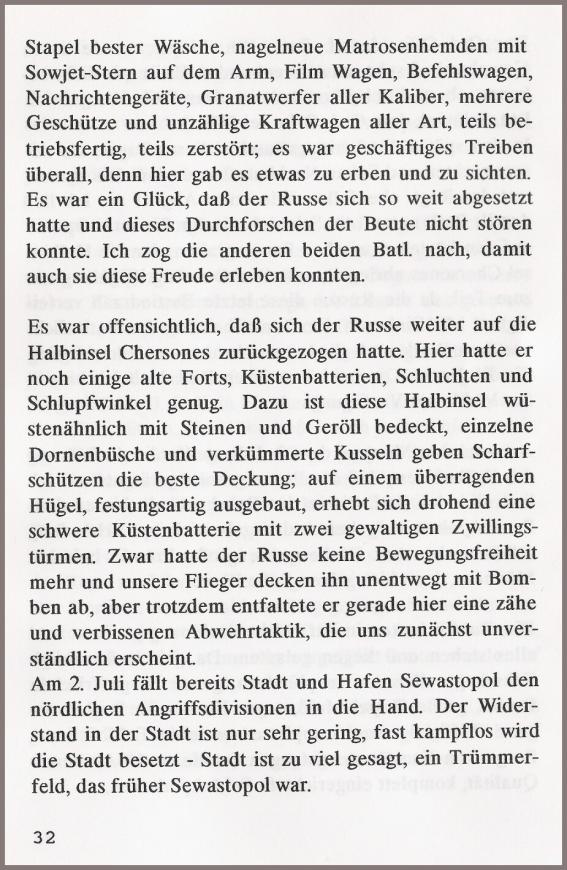 Stapel bester Wäsche, nagelneue Matrosenhemden mit Sowjet-Stern auf dem Arm, Film Wagen, Befehlswagen, Nachrichtengeräte, Granatwerfer aller Kaliber, mehrere Geschütze und unzählige Kraftwagen aller Art, teils betriebsfertig, teils zerstört; es war geschäftiges Treiben überall, denn hier gab es etwas zu erben und zu sichten. Es war ein Glück, daß der Russe sich so weit abgesetzt hatte und dieses Durchforschen der Beute nicht stören konnte. Ich zog die anderen beiden Batl. nach, damit auch sie diese Freude erleben konnten.

Es war offensichtlich, daß sich der Russe weiter auf die Halbinsel Chersones zurückgezogen hatte. Hier hatte er noch einige alte Forts, Küstenbatterien, Schluchten und Schlupfwinkel genug. Dazu ist diese Halbinsel wüstenähnlich mit Steinen und Geröll bedeckt, einzelne Dornenbüsche und verkümmerte Kusseln geben Scharfschützen die beste Deckung; auf einem überragenden Hügel, festungsartig ausgebaut, erhebt sich drohend eine schwere Küstenbatterie mit zwei gewaltigen Zwillingstürmen. Zwar hatte der Russe keine Bewegungsfreiheit mehr und unsere Flieger decken ihn unentwegt mit Bomben ab, aber trotzdem entfaltete er gerade hier eine zähe und verbissenen Abwehrtaktik, die uns zunächst unverständlich erscheint.
Am 2. Juli fällt bereits Stadt und Hafen Sewastopol den nördlichen Angriffsdivisionen in die Hand. Der Widerstand in der Stadt ist nur sehr gering, fast kampflos wird die Stadt besetzt - Stadt ist zu viel gesagt, ein Trümmerfeld, das früher Sewastopol war.

32